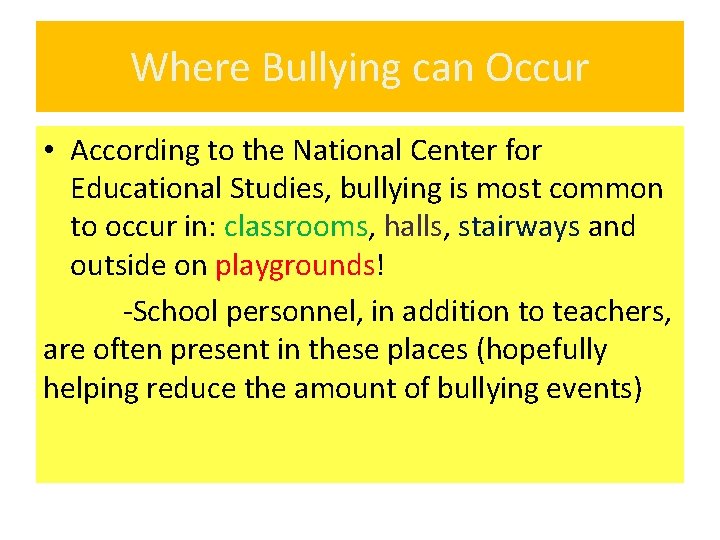 Where Bullying can Occur

• According to the National Center for Educational Studies, bullying is most common to occur in: classrooms, halls, stairways and outside on playgrounds!

-School personnel, in addition to teachers, are often present in these places (hopefully helping reduce the amount of bullying events)